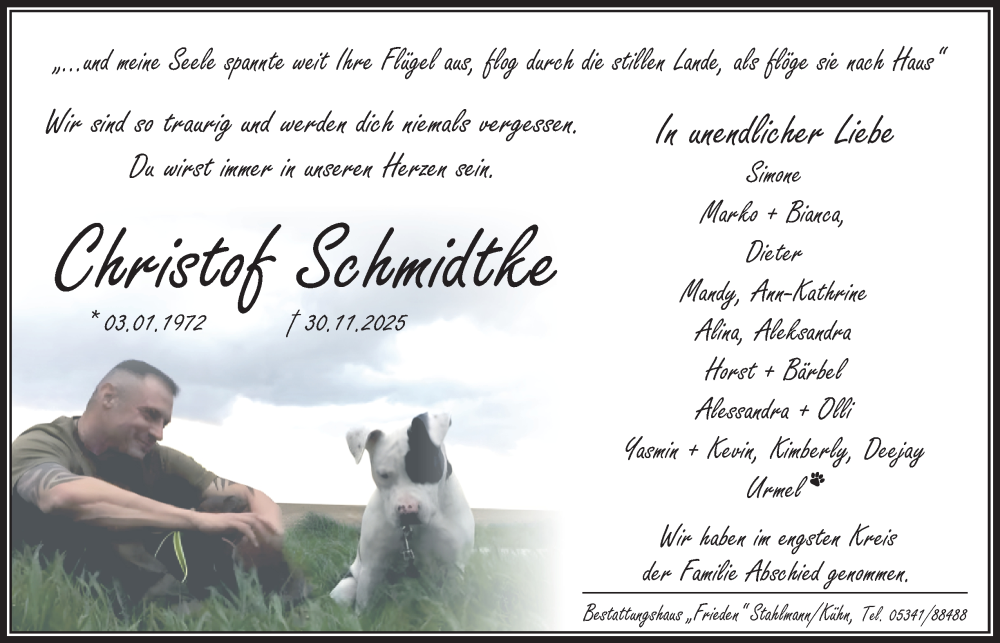 „...und meine Seele spannte weit Ihre Flügel aus, flog durch die stillen Lande, als flöge sie nach Haus“

Wir sind so traurig und werden dich niemals vergessen.
Du wirst immer in unseren Herzen sein.

Christof Schmidtke

* 03.01.1972 † 30.11.2025

In unendlicher Liebe
Simone
Marko + Bianca,
Dieter
Mandy, Ann-Kathrine
Alina, Aleksandra
Horst + Bärbel
Alessandra + Olli
Yasmin + Kevin, Kimberly, Deejay
Urmel

Wir haben im engsten Kreis
der Familie Abschied genommen.

Bestattungshaus „Frieden“ Stahlmann/Kühn, Tel. 05341/88488